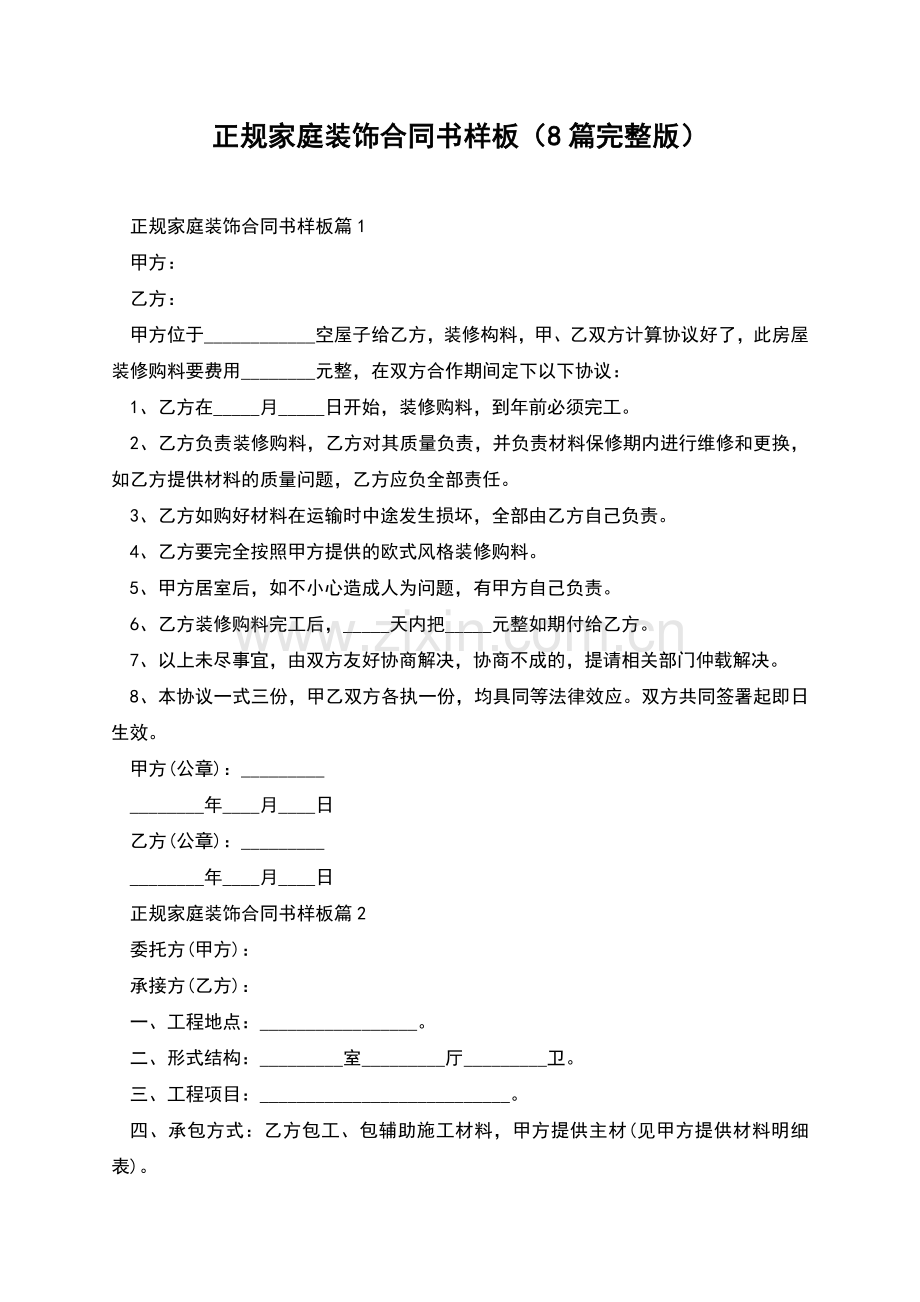 正规家庭装饰合同书样板（8篇完整版）

正规家庭装饰合同书样板篇1

甲方：

乙方：

甲方位于____空屋子给乙方，装修构料，甲、乙双方计算协议好了，此房屋装修购料要费用____元整，在双方合作期间定下以下协议：

1、乙方在____月____日开始，装修购料，到年前必须完工。

2、乙方负责装修购料，乙方对其质量负责，并负责材料保修期内进行维修和更换，如乙方提供材料的质量问题，乙方应负全部责任。

3、乙方如购好材料在运输时中途发生损坏，全部由乙方自己负责。

4、乙方要完全按照甲方提供的欧式风格装修购料。

5、甲方居室后，如不小心造成人为问题，有甲方自己负责。

6、乙方装修购料完工后，____天内把____元整如期付给乙方。

7、以上未尽事宜，由双方友好协商解决，协商不成的，提请相关部门仲载解决。

8、本协议一式三份，甲乙双方各执一份，均具同等法律效应。双方共同签署起即日生效。

甲方(公章)：____

____年____月____日

乙方(公章)：____

____年____月____日

正规家庭装饰合同书样板篇2

委托方(甲方)：

承接方(乙方)：

一、工程地点：____。

二、形式结构：____室____厅____卫。

三、工程项目：____。

四、承包方式：乙方包工、包辅助施工材料，甲方提供主材(见甲方提供材料明细表)。

www.zixin.com.cn